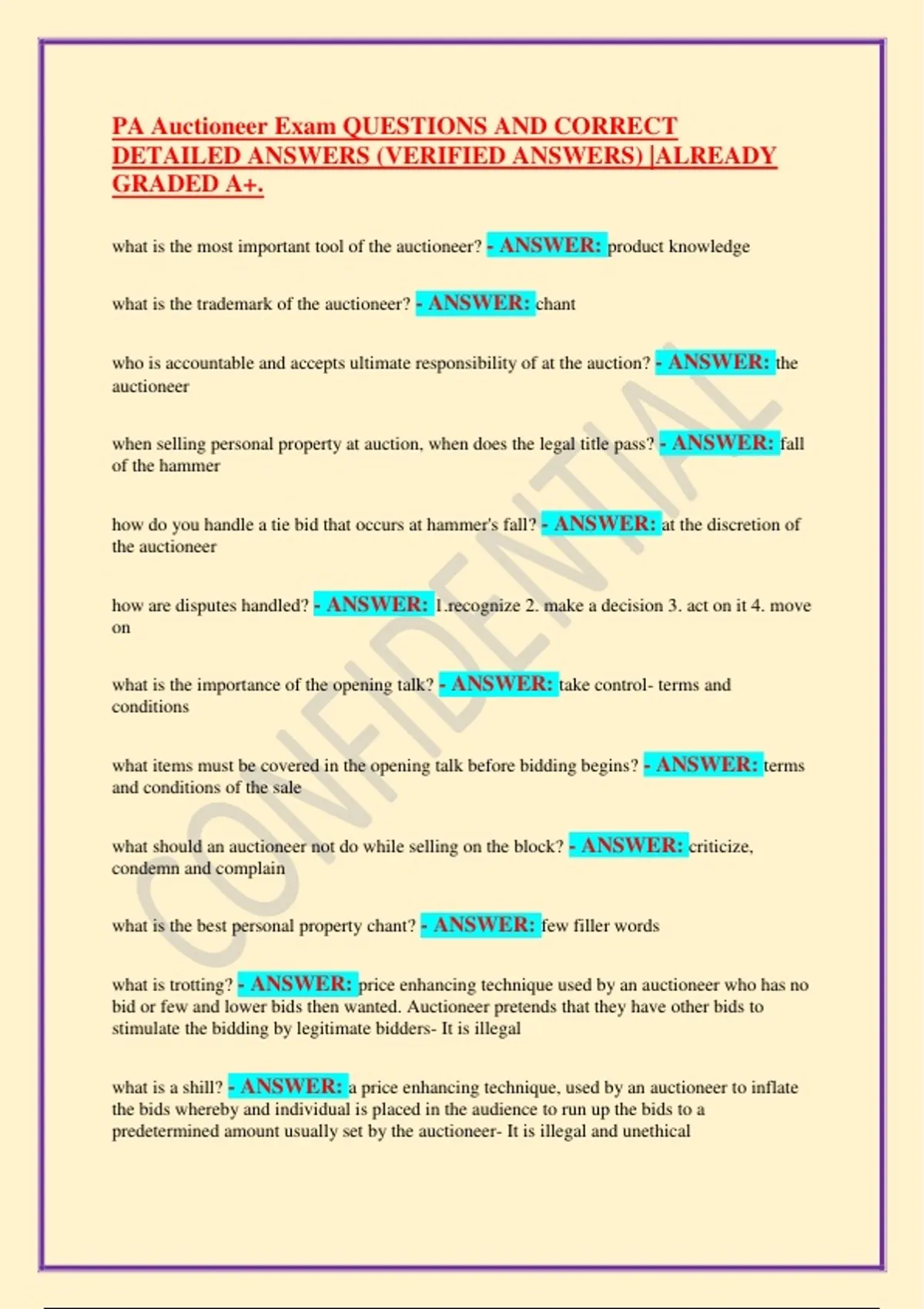 PA Auctioneer Exam QUESTIONS AND CORRECT DETAILED ANSWERS (VERIFIED ANSWERS) |ALREADY GRADED A+.

what is the most important tool of the auctioneer? - ANSWER: product knowledge

what is the trademark of the auctioneer? - ANSWER: chant

who is accountable and accepts ultimate responsibility of at the auction? - ANSWER: the auctioneer

when selling personal property at auction, when does the legal title pass? - ANSWER: fall of the hammer

how do you handle a tie bid that occurs at hammer's fall? - ANSWER: at the discretion of the auctioneer

how are disputes handled? - ANSWER: 1.recognize 2. make a decision 3. act on it 4. move on

what is the importance of the opening talk? - ANSWER: take control- terms and conditions

what items must be covered in the opening talk before bidding begins? - ANSWER: terms and conditions of the sale

what should an auctioneer not do while selling on the block? - ANSWER: criticize, condemn and complain

what is the best personal property chant? - ANSWER: few filler words

what is trotting? - ANSWER: price enhancing technique used by an auctioneer who has no bid or few and lower bids then wanted. Auctioneer pretends that they have other bids to stimulate the bidding by legitimate bidders- It is illegal

what is a shill? - ANSWER: a price enhancing technique, used by an auctioneer to inflate the bids whereby and individual is placed in the audience to run up the bids to a predetermined amount usually set by the auctioneer- It is illegal and unethical

CONFIDENTIAL